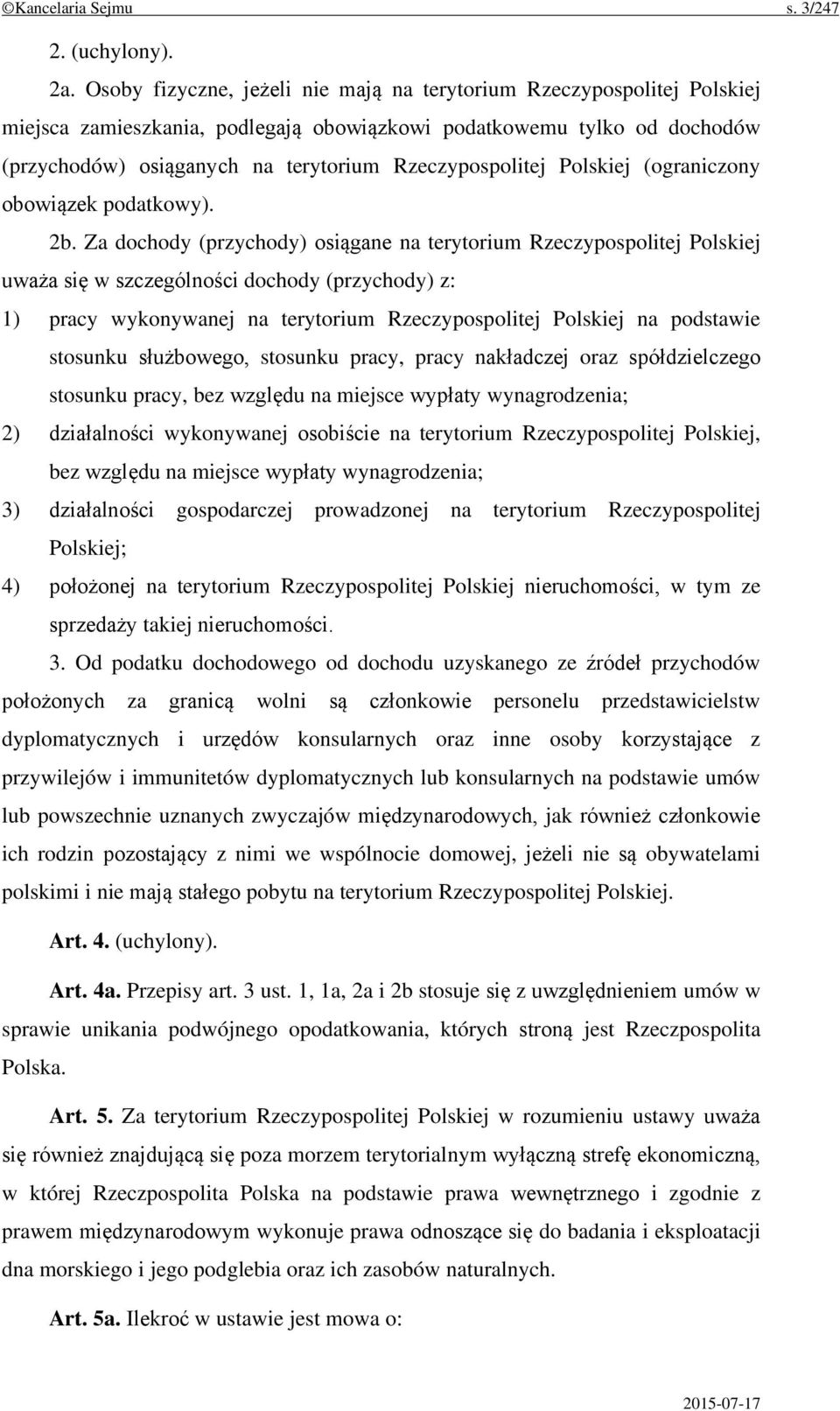 ©Kancelaria Sejmu s. 3/247

2. (uchylony).

2a. Osoby fizyczne, jeżeli nie mają na terytorium Rzeczypospolitej Polskiej miejsca zamieszkania, podlegają obowiązkowi podatkowemu tylko od dochodów (przychodów) osiąganych na terytorium Rzeczypospolitej Polskiej (ograniczony obowiązek podatkowy).

2b. Za dochody (przychody) osiągane na terytorium Rzeczypospolitej Polskiej uważa się w szczególności dochody (przychody) z:

1) pracy wykonywanej na terytorium Rzeczypospolitej Polskiej na podstawie stosunku służbowego, stosunku pracy, pracy nakładczej oraz spółdzielczego stosunku pracy, bez względu na miejsce wypłaty wynagrodzenia;

2) działalności wykonywanej osobiście na terytorium Rzeczypospolitej Polskiej, bez względu na miejsce wypłaty wynagrodzenia;

3) działalności gospodarczej prowadzonej na terytorium Rzeczypospolitej Polskiej;

4) położonej na terytorium Rzeczypospolitej Polskiej nieruchomości, w tym ze sprzedaży takiej nieruchomości.

3. Od podatku dochodowego od dochodu uzyskanego ze źródeł przychodów położonych za granicą wolni są członkowie personelu przedstawicielstw dyplomatycznych i urzędów konsularnych oraz inne osoby korzystające z przywilejów i immunitetów dyplomatycznych lub konsularnych na podstawie umów lub powszechnie uznanych zwyczajów międzynarodowych, jak również członkowie ich rodzin pozostający z nimi we wspólnocie domowej, jeżeli nie są obywatelami polskimi i nie mają stałego pobytu na terytorium Rzeczypospolitej Polskiej.

Art. 4. (uchylony).

Art. 4a. Przepisy art. 3 ust. 1, 1a, 2a i 2b stosuje się z uwzględnieniem umów w sprawie unikania podwójnego opodatkowania, których stroną jest Rzeczpospolita Polska.

Art. 5. Za terytorium Rzeczypospolitej Polskiej w rozumieniu ustawy uważa się również znajdującą się poza morzem terytorialnym wyłączną strefę ekonomiczną, w której Rzeczpospolita Polska na podstawie prawa wewnętrznego i zgodnie z prawem międzynarodowym wykonuje prawa odnoszące się do badania i eksploatacji dna morskiego i jego podglebia oraz ich zasobów naturalnych.

Art. 5a. Ilekroć w ustawie jest mowa o:

2015-07-17